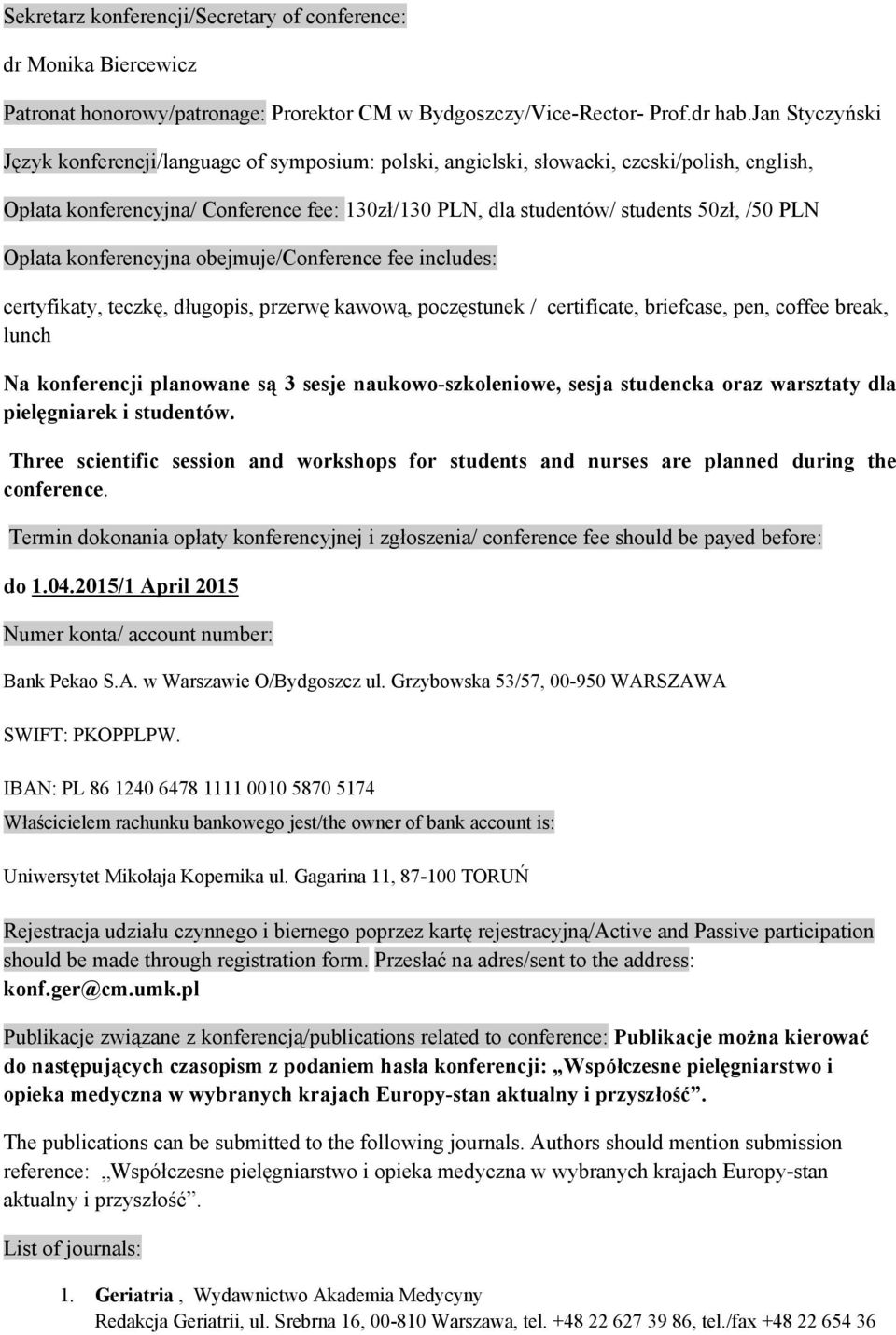 Sekretarz konferencji/Secretary of conference:

dr Monika Biercewicz

Patronat honorowy/patronage: Prorektor CM w Bydgoszczy/Vice-Rector- Prof.dr hab.Jan Styczyński

Język konferencji/language of symposium: polski, angielski, słowacki, czeski/polish, english,

Opłata konferencyjna/ Conference fee: 130zł/130 PLN, dla studentów/ students 50zł, /50 PLN

Opłata konferencyjna obejmuje/Conference fee includes:

certyfikaty, teczkę, długopis, przerwę kawową, poczęstunek / certificate, briefcase, pen, coffee break, lunch

Na konferencji planowane są 3 sesje naukowo-szkoleniowe, sesja studencka oraz warsztaty dla pielęgniarek i studentów.

Three scientific session and workshops for students and nurses are planned during the conference.

Termin dokonania opłaty konferencyjnej i zgłoszenia/ conference fee should be payed before:

do 1.04.2015/1 April 2015

Numer konta/ account number:

Bank Pekao S.A. w Warszawie O/Bydgoszcz ul. Grzybowska 53/57, 00-950 WARSZAWA

SWIFT: PKOPPLPW.

IBAN: PL 86 1240 6478 1111 0010 5870 5174

Właścicielem rachunku bankowego jest/the owner of bank account is:

Uniwersytet Mikołaja Kopernika ul. Gagarina 11, 87-100 TORUŃ

Rejestracja udziału czynnego i biernego poprzez kartę rejestracyjną/Active and Passive participation should be made through registration form. Przesłać na adres/sent to the address: konf.ger@cm.umk.pl

Publikacje związane z konferencją/publications related to conference: Publikacje można kierować do następujących czasopism z podaniem hasła konferencji: „Współczesne pielęgniarstwo i opieka medyczna w wybranych krajach Europy-stan aktualny i przyszłość”.

The publications can be submitted to the following journals. Authors should mention submission reference: „Współczesne pielęgniarstwo i opieka medyczna w wybranych krajach Europy-stan aktualny i przyszłość”.

List of journals:

1. Geriatria , Wydawnictwo Akademia Medycyny
Redakcja Geriatrii, ul. Srebrna 16, 00-810 Warszawa, tel. +48 22 627 39 86, tel./fax +48 22 654 36